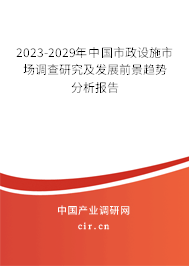 2023-2029年中国市政设施市场调查研究及发展前景趋势分析报告

中国产业调研网

cir.cn